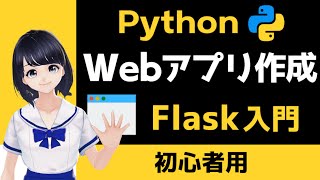 Python
Webアプリ作成
Flask入門
初心者用